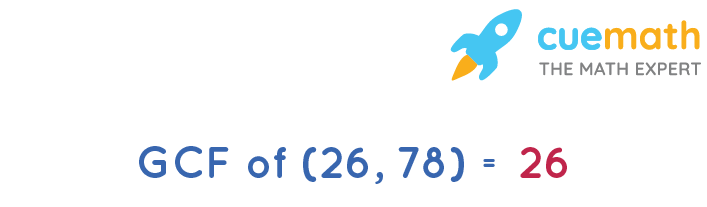 cuemath
THE MATH EXPERT

GCF of (26, 78) = 26